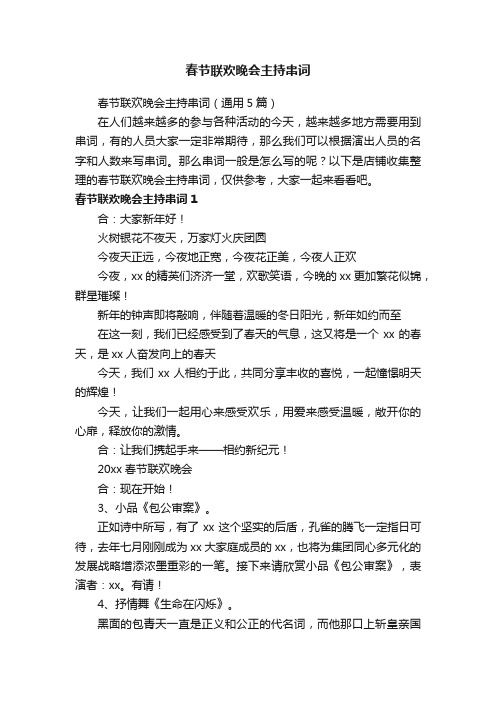 春节联欢晚会主持串词

春节联欢晚会主持串词（通用5篇）

在人们越来越多的参与各种活动的今天，越来越多地方需要用到串词，有的人员大家一定非常期待，那么我们可以根据演出人员的名字和人数来写串词。那么串词一般是怎么写的呢？以下是店铺收集整理的春节联欢晚会主持串词，仅供参考，大家一起来看看吧。

春节联欢晚会主持串词1

合：大家新年好！

火树银花不夜天，万家灯火庆团圆

今夜天正远，今夜地正宽，今夜花正美，今夜人正欢

今夜，xx的精英们济济一堂，欢歌笑语，今晚的xx更加繁花似锦，群星璀璨！

新年的钟声即将敲响，伴随着温暖的冬日阳光，新年如约而至

在这一刻，我们已经感受到了春天的气息，这又将是一个xx的春天，是xx人奋发向上的春天

今天，我们xx人相约于此，共同分享丰收的喜悦，一起憧憬明天的辉煌！

今天，让我们一起用心来感受欢乐，用爱来感受温暖，敞开你的心扉，释放你的激情。

合：让我们携起手来——相约新纪元！

20xx春节联欢晚会

合：现在开始！

3、小品《包公审案》。

正如诗中所写，有了xx这个坚实的后盾，孔雀的腾飞一定指日可待，去年七月刚刚成为xx大家庭成员的xx，也将为集团同心多元化的发展战略增添浓墨重彩的一笔。接下来请欣赏小品《包公审案》，表演者：xx。有请！

4、抒情舞《生命在闪烁》。

黑面的包青天一直是正义和公正的代名词，而他那口上斩皇亲国